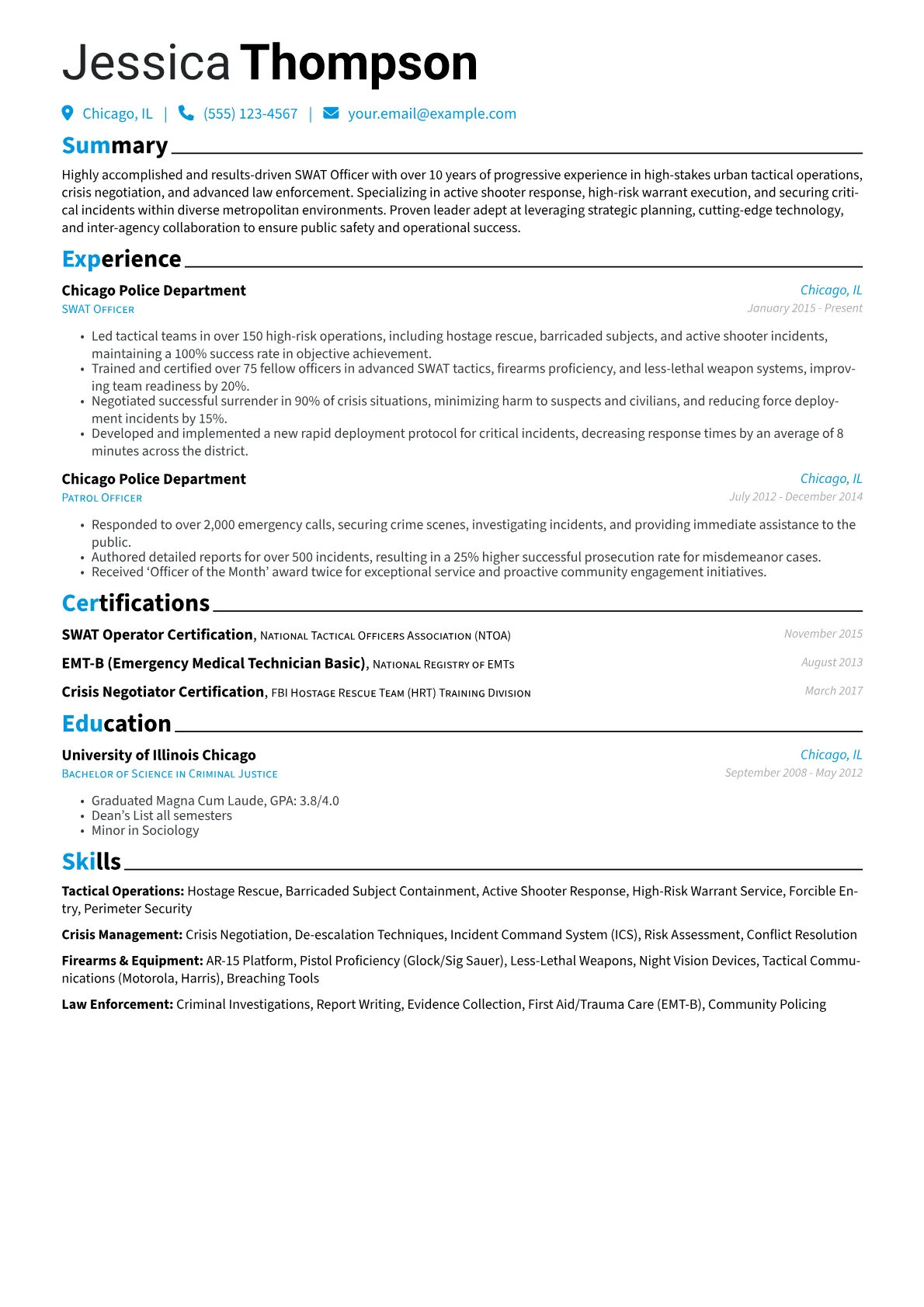 Jessica Thompson

Chicago, IL | (555) 123-4567 | your.email@example.com

Summary

Highly accomplished and results-driven SWAT Officer with over 10 years of progressive experience in high-stakes urban tactical operations, crisis negotiation, and advanced law enforcement. Specializing in active shooter response, high-risk warrant execution, and securing critical incidents within diverse metropolitan environments. Proven leader adept at leveraging strategic planning, cutting-edge technology, and inter-agency collaboration to ensure public safety and operational success.

Experience

Chicago Police Department
Chicago, IL
SWAT Officer
January 2015 - Present

• Led tactical teams in over 150 high-risk operations, including hostage rescue, barricaded subjects, and active shooter incidents, maintaining a 100% success rate in objective achievement.
• Trained and certified over 75 fellow officers in advanced SWAT tactics, firearms proficiency, and less-lethal weapon systems, improving team readiness by 20%.
• Negotiated successful surrender in 90% of crisis situations, minimizing harm to suspects and civilians, and reducing force deployment incidents by 15%.
• Developed and implemented a new rapid deployment protocol for critical incidents, decreasing response times by an average of 8 minutes across the district.

Chicago Police Department
Chicago, IL
Patrol Officer
July 2012 - December 2014

• Responded to over 2,000 emergency calls, securing crime scenes, investigating incidents, and providing immediate assistance to the public.
• Authored detailed reports for over 500 incidents, resulting in a 25% higher successful prosecution rate for misdemeanor cases.
• Received 'Officer of the Month' award twice for exceptional service and proactive community engagement initiatives.

Certifications

SWAT Operator Certification, National Tactical Officers Association (NTOA)
November 2015

EMT-B (Emergency Medical Technician Basic), National Registry of EMTs
August 2013

Crisis Negotiator Certification, FBI Hostage Rescue Team (HRT) Training Division
March 2017

Education

University of Illinois Chicago
Chicago, IL
Bachelor of Science in Criminal Justice
September 2008 - May 2012

• Graduated Magna Cum Laude, GPA: 3.8/4.0
• Dean's List all semesters
• Minor in Sociology

Skills

Tactical Operations: Hostage Rescue, Barricaded Subject Containment, Active Shooter Response, High-Risk Warrant Service, Forcible Entry, Perimeter Security

Crisis Management: Crisis Negotiation, De-escalation Techniques, Incident Command System (ICS), Risk Assessment, Conflict Resolution

Firearms & Equipment: AR-15 Platform, Pistol Proficiency (Glock/Sig Sauer), Less-Lethal Weapons, Night Vision Devices, Tactical Communications (Motorola, Harris), Breaching Tools

Law Enforcement: Criminal Investigations, Report Writing, Evidence Collection, First Aid/Trauma Care (EMT-B), Community Policing